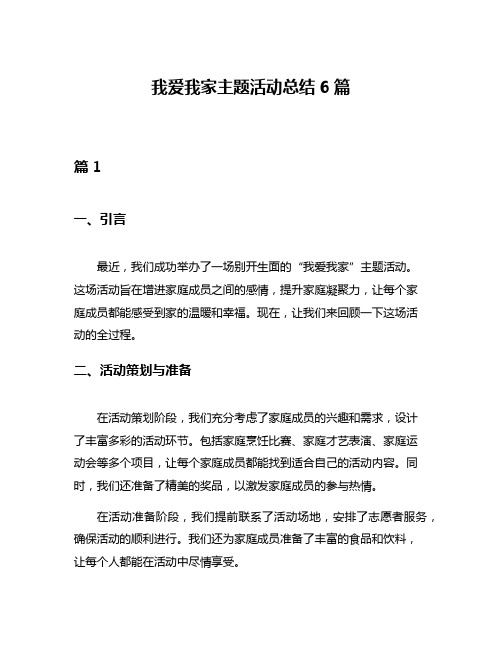 我爱我家主题活动总结 6 篇

篇 1

一、引言

最近，我们成功举办了一场别开生面的“我爱我家”主题活动。这场活动旨在增进家庭成员之间的感情，提升家庭凝聚力，让每个家庭成员都能感受到家的温暖和幸福。现在，让我们来回顾一下这场活动的全过程。

二、活动策划与准备

在活动策划阶段，我们充分考虑了家庭成员的兴趣和需求，设计了丰富多彩的活动环节。包括家庭烹饪比赛、家庭才艺表演、家庭运动会等多个项目，让每个家庭成员都能找到适合自己的活动内容。同时，我们还准备了精美的奖品，以激发家庭成员的参与热情。

在活动准备阶段，我们提前联系了活动场地，安排了志愿者服务，确保活动的顺利进行。我们还为家庭成员准备了丰富的食品和饮料，让每个人都能在活动中尽情享受。